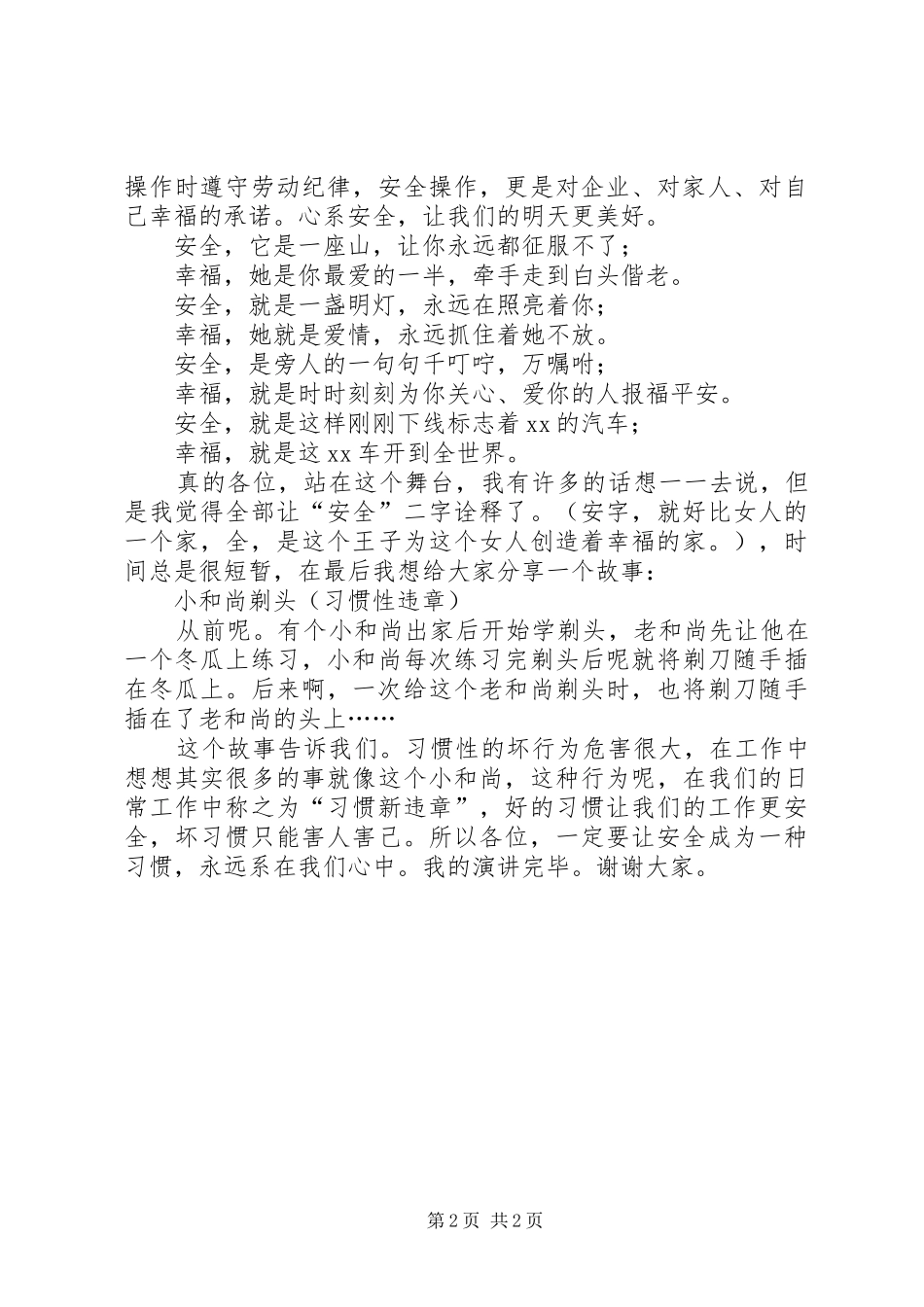 操作时遵守劳动纪律，安全操作，更是对企业、对家人、对自己幸福的承诺。心系安全，让我们的明天更美好。

安全，它是一座山，让你永远都征服不了；

幸福，她是你最爱的一半，牵手走到白头偕老。

安全，就是一盏明灯，永远在照亮着你；

幸福，她就是爱情，永远抓住着她不放。

安全，是旁人的一句句千叮咛，万嘱咐；

幸福，就是时时刻刻为你关心、爱你的人报福平安。

安全，就是这样刚刚下线标志着 xx 的汽车；

幸福，就是这 xx 车开到全世界。

真的各位，站在这个舞台，我有许多的话想一一去说，但是我觉得全部让“安全”二字诠释了。（安字，就好比女人的一个家，全，是这个王子为这个女人创造着幸福的家。），时间总是很短暂，在最后我想给大家分享一个故事：

小和尚剃头（习惯性违章）

从前呢。有个小和尚出家后开始学剃头，老和尚先让他在一个冬瓜上练习，小和尚每次练习完剃头后呢就将剃刀随手插在冬瓜上。后来啊，一次给这个老和尚剃头时，也将剃刀随手插在了老和尚的头上……

这个故事告诉我们。习惯性的坏行为危害很大，在工作中想想其实很多的事就像这个小和尚，这种行为呢，在我们的日常工作中称之为“习惯新违章”，好的习惯让我们的工作更安全，坏习惯只能害人害己。所以各位，一定要让安全成为一种习惯，永远系在我们心中。我的演讲完毕。谢谢大家。

第 2 页 共 2 页